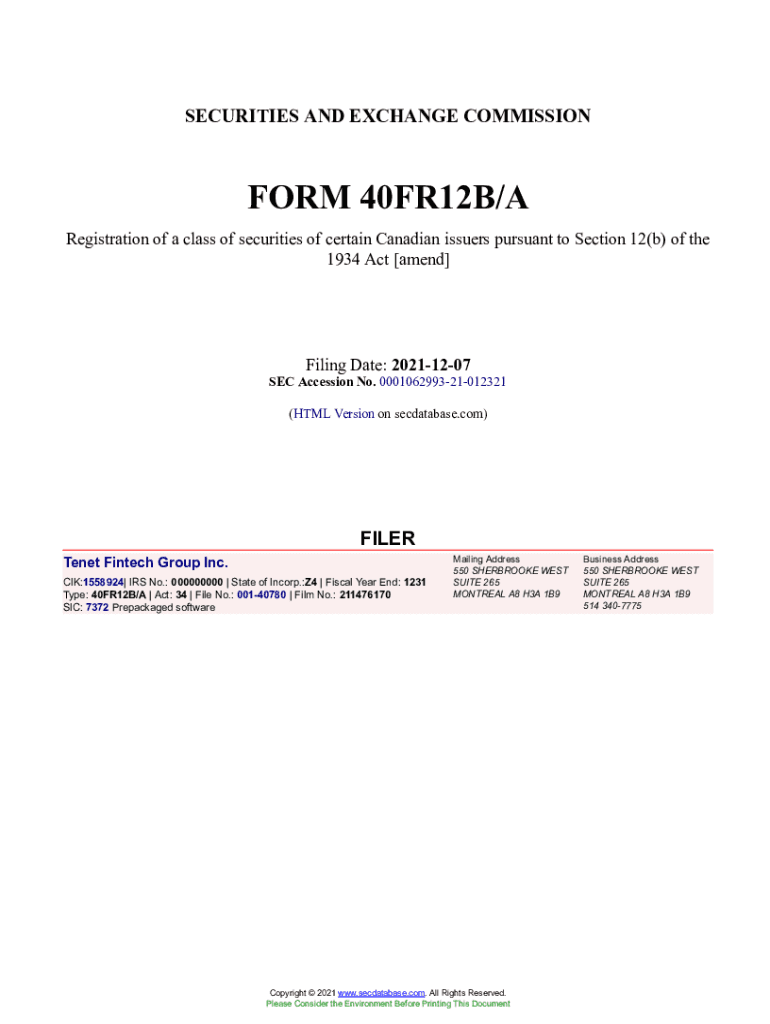 SECURITIES AND EXCHANGE COMMISSION

FORM 40FR12B/A

Registration of a class of securities of certain Canadian issuers pursuant to Section 12(b) of the 1934 Act [amend]

Filing Date: 2021-12-07
SEC Accession No. 0001062993-21-012321

(HTML Version on secdatabase.com)

FILER

Tenet Fintech Group Inc.

CIK:1558924| IRS No.: 000000000 | State of Incorp.:Z4 | Fiscal Year End: 1231
Type: 40FR12B/A | Act: 34 | File No.: 001-40780 | Film No.: 211476170
SIC: 7372 Prepackaged software

Mailing Address
550 SHERBROOKE WEST
SUITE 265
MONTREAL A8 H3A 1B9

Business Address
550 SHERBROOKE WEST
SUITE 265
MONTREAL A8 H3A 1B9
514 340-7775

Copyright © 2021 www.secdatabase.com. All Rights Reserved.
Please Consider the Environment Before Printing This Document